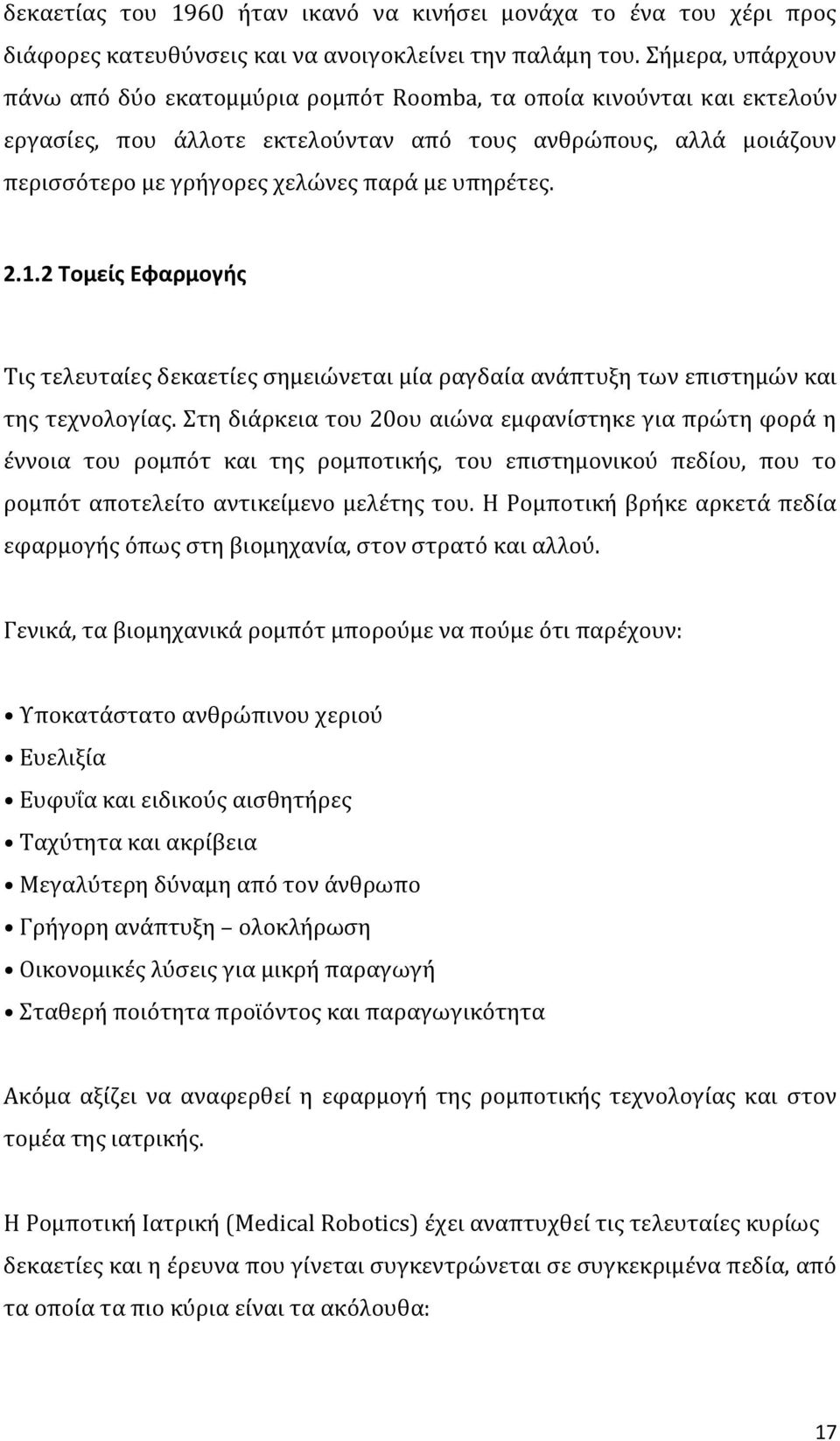 δεκαετίας του 1960 ήταν ικανό να κινήσει μονάχα το ένα του χέρι προς διάφορες κατευθύνσεις και να ανοιγοκλείνει την παλάμη του. Σήμερα, υπάρχουν πάνω από δύο εκατομμύρια ρομπότ Roomba, τα οποία κινούνται και εκτελούν εργασίες, που άλλοτε εκτελούνταν από τους ανθρώπους, αλλά μοιάζουν περισσότερο με γρήγορες χελώνες παρά με υπηρέτες.

2.1.2 Τομείς Εφαρμογής

Τις τελευταίες δεκαετίες σημειώνεται μία ραγδαία ανάπτυξη των επιστημών και της τεχνολογίας. Στη διάρκεια του 20ου αιώνα εμφανίστηκε για πρώτη φορά η έννοια του ρομπότ και της ρομποτικής, του επιστημονικού πεδίου, που το ρομπότ αποτελείτο αντικείμενο μελέτης του. Η Ρομποτική βρήκε αρκετά πεδία εφαρμογής όπως στη βιομηχανία, στον στρατό και αλλού.

Γενικά, τα βιομηχανικά ρομπότ μπορούμε να πούμε ότι παρέχουν:

• Υποκατάστατο ανθρώπινου χεριού
• Ευελιξία
• Ευφυΐα και ειδικούς αισθητήρες
• Ταχύτητα και ακρίβεια
• Μεγαλύτερη δύναμη από τον άνθρωπο
• Γρήγορη ανάπτυξη – ολοκλήρωση
• Οικονομικές λύσεις για μικρή παραγωγή
• Σταθερή ποιότητα προϊόντος και παραγωγικότητα

Ακόμα αξίζει να αναφερθεί η εφαρμογή της ρομποτικής τεχνολογίας και στον τομέα της ιατρικής.

Η Ρομποτική Ιατρική (Medical Robotics) έχει αναπτυχθεί τις τελευταίες κυρίως δεκαετίες και η έρευνα που γίνεται συγκεντρώνεται σε συγκεκριμένα πεδία, από τα οποία τα πιο κύρια είναι τα ακόλουθα:

17